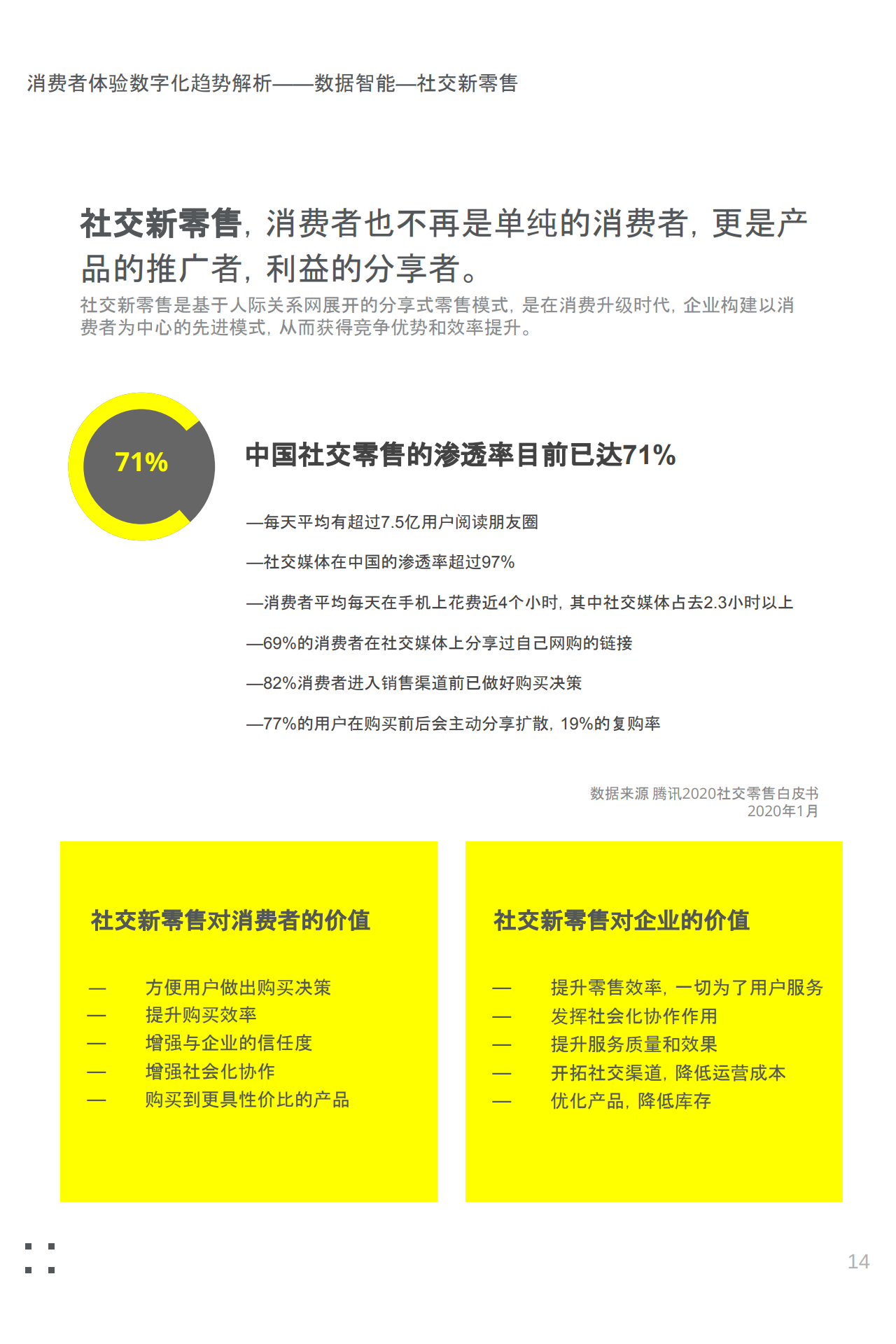 消费者体验数字化趋势解析——数据智能—社交新零售

社交新零售，消费者也不再是单纯的消费者，更是产品的推广者，利益的分享者。

社交新零售是基于人际关系网展开的分享式零售模式，是在消费升级时代，企业构建以消费者为中心的先进模式，从而获得竞争优势和效率提升。

71%

中国社交零售的渗透率目前已达71%

—每天平均有超过7.5亿用户阅读朋友圈

—社交媒体在中国的渗透率超过97%

—消费者平均每天在手机上花费近4个小时，其中社交媒体占去2.3小时以上

—69%的消费者在社交媒体上分享过自己网购的链接

—82%消费者进入销售渠道前已做好购买决策

—77%的用户在购买前后会主动分享扩散，19%的复购率

数据来源 腾讯2020社交零售白皮书
2020年1月

社交新零售对消费者的价值

— 方便用户做出购买决策
— 提升购买效率
— 增强与企业的信任度
— 增强社会化协作
— 购买到更具性价比的产品

社交新零售对企业的价值

— 提升零售效率，一切为了用户服务
— 发挥社会化协作作用
— 提升服务质量和效果
— 开拓社交渠道，降低运营成本
— 优化产品，降低库存

14